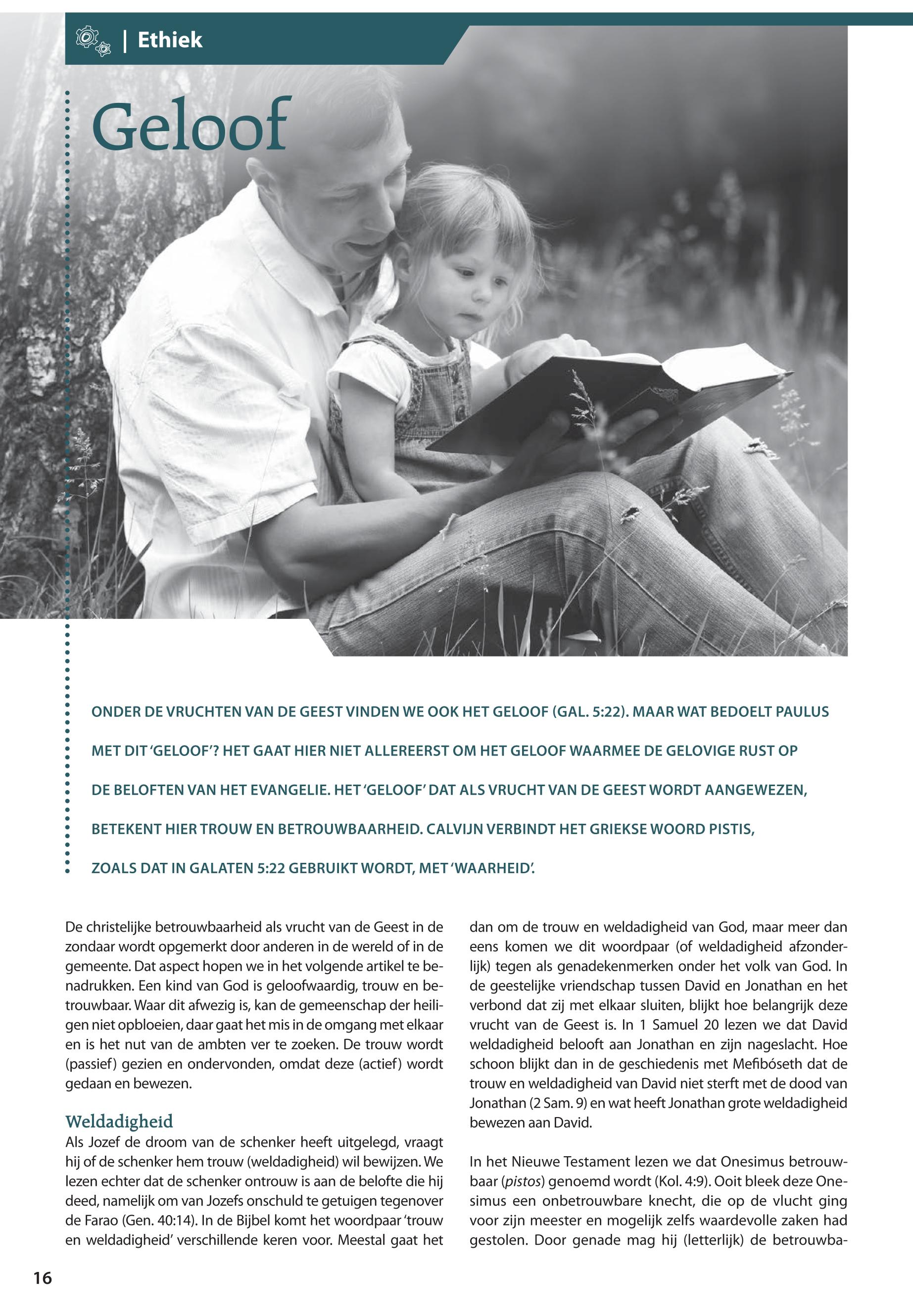 | Ethiek

Geloof

ONDER DE VRUCHTEN VAN DE GEEST VINDEN WE OOK HET GELOOF (GAL. 5:22). MAAR WAT BEDOELT PAULUS MET DIT 'GELOOF'? HET GAAT HIER NIET ALLEREERST OM HET GELOOF WAARMEE DE GELOVIGE RUST OP DE BELOFTEN VAN HET EVANGELIE. HET 'GELOOF' DAT ALS VRUCHT VAN DE GEEST WORDT AANGEWEZEN, BETEKENT HIER TROUW EN BETROUWBAARHEID. CALVIJN VERBINDT HET GRIEKSE WOORD PISTIS, ZOALS DAT IN GALATEN 5:22 GEBRUIKT WORDT, MET 'WAARHEID'.

De christelijke betrouwbaarheid als vrucht van de Geest in de zondaar wordt opgemerkt door anderen in de wereld of in de gemeente. Dat aspect hopen we in het volgende artikel te benadrukken. Een kind van God is geloofwaardig, trouw en betrouwbaar. Waar dit afwezig is, kan de gemeenschap der heiligen niet opbloeien, daar gaat het mis in de omgang met elkaar en is het nut van de ambten ver te zoeken. De trouw wordt (passief) gezien en ondervonden, omdat deze (actief) wordt gedaan en bewezen.

Weldadigheid
Als Jozef de droom van de schenker heeft uitgelegd, vraagt hij of de schenker hem trouw (weldadigheid) wil bewijzen. We lezen echter dat de schenker ontrouw is aan de belofte die hij deed, namelijk om van Jozefs onschuld te getuigen tegenover de Farao (Gen. 40:14). In de Bijbel komt het woordpaar 'trouw en weldadigheid' verschillende keren voor. Meestal gaat het dan om de trouw en weldadigheid van God, maar meer dan eens komen we dit woordpaar (of weldadigheid afzonderlijk) tegen als genadekenmerken onder het volk van God. In de geestelijke vriendschap tussen David en Jonathan en het verbond dat zij met elkaar sluiten, blijkt hoe belangrijk deze vrucht van de Geest is. In 1 Samuel 20 lezen we dat David weldadigheid belooft aan Jonathan en zijn nageslacht. Hoe schoon blijkt dan in de geschiedenis met Mefibóseth dat de trouw en weldadigheid van David niet sterft met de dood van Jonathan (2 Sam. 9) en wat heeft Jonathan grote weldadigheid bewezen aan David.

In het Nieuwe Testament lezen we dat Onesimus betrouwbaar (pistos) genoemd wordt (Kol. 4:9). Ooit bleek deze Onesimus een onbetrouwbare knecht, die op de vlucht ging voor zijn meester en mogelijk zelfs waardevolle zaken had gestolen. Door genade mag hij (letterlijk) de betrouwba-

16